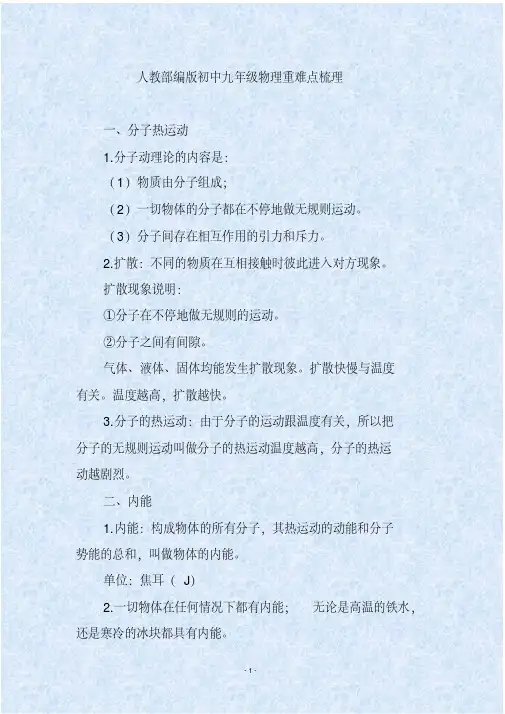 人教部编版初中九年级物理重难点梳理

一、分子热运动

1.分子动理论的内容是:

（1）物质由分子组成;

（2）一切物体的分子都在不停地做无规则运动。

（3）分子间存在相互作用的引力和斥力。

2.扩散：不同的物质在互相接触时彼此进入对方现象。

扩散现象说明:

①分子在不停地做无规则的运动。

②分子之间有间隙。

气体、液体、固体均能发生扩散现象。扩散快慢与温度有关。温度越高，扩散越快。

3.分子的热运动：由于分子的运动跟温度有关，所以把分子的无规则运动叫做分子的热运动温度越高，分子的热运动越剧烈。

二、内能

1.内能：构成物体的所有分子，其热运动的动能和分子势能的总和，叫做物体的内能。

单位：焦耳（ J）

2.一切物体在任何情况下都有内能；　无论是高温的铁水，还是寒冷的冰块都具有内能。

- 1 -